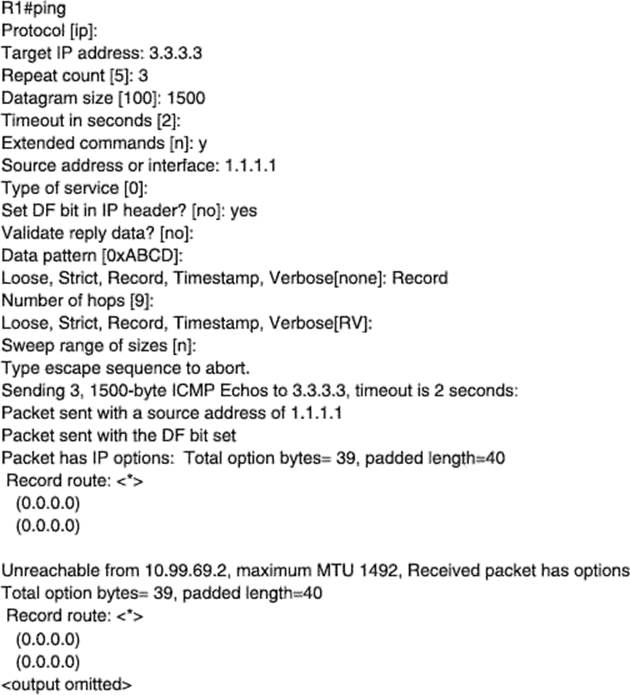 R1#ping
Protocol [ip]:
Target IP address: 3.3.3.3
Repeat count [5]: 3
Datagram size [100]: 1500
Timeout in seconds [2]:
Extended commands [n]: y
Source address or interface: 1.1.1.1
Type of service [0]:
Set DF bit in IP header? [no]: yes
Validate reply data? [no]:
Data pattern [0xABCD]:
Loose, Strict, Record, Timestamp, Verbose[none]: Record
Number of hops [9]:
Loose, Strict, Record, Timestamp, Verbose[RV]:
Sweep range of sizes [n]:
Type escape sequence to abort.
Sending 3, 1500-byte ICMP Echos to 3.3.3.3, timeout is 2 seconds:
Packet sent with a source address of 1.1.1.1
Packet sent with the DF bit set
Packet has IP options: Total option bytes= 39, padded length=40
Record route: <*>
(0.0.0.0)
(0.0.0.0)

Unreachable from 10.99.69.2, maximum MTU 1492, Received packet has options
Total option bytes= 39, padded length=40
Record route: <*>
(0.0.0.0)
(0.0.0.0)
<output omitted>